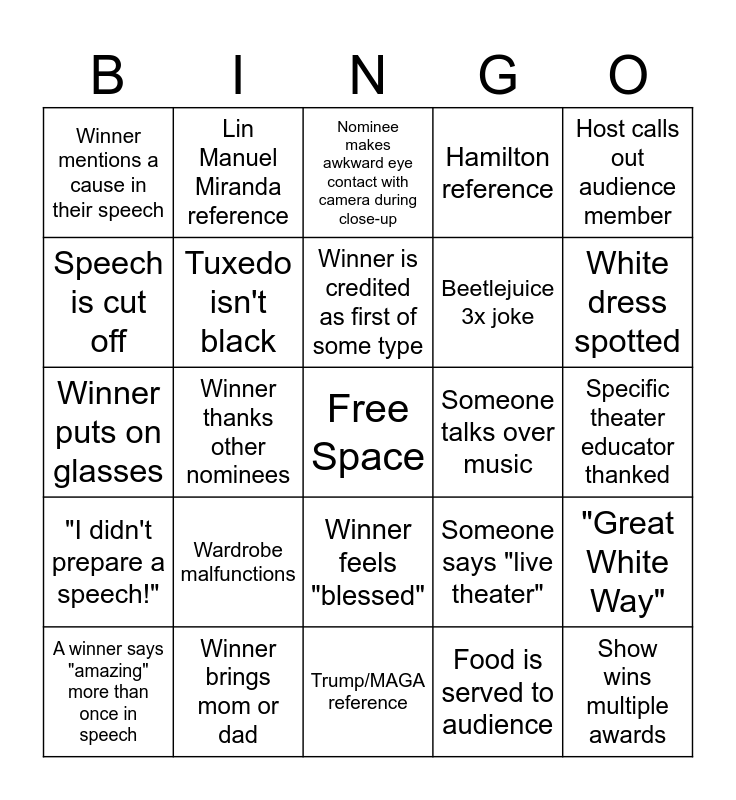 | B | I | N | G | O |
|---|---|---|---|---|
| Winner mentions a cause in their speech | Lin Manuel Miranda reference | Nominee makes awkward eye contact with camera during close-up | Hamilton reference | Host calls out audience member |
| Speech is cut off | Tuxedo isn't black | Winner is credited as first of some type | Beetlejuice 3x joke | White dress spotted |
| Winner puts on glasses | Winner thanks other nominees | Free Space | Someone talks over music | Specific theater educator thanked |
| "I didn't prepare a speech!" | Wardrobe malfunctions | Winner feels "blessed" | Someone says "live theater" | "Great White Way" |
| A winner says "amazing" more than once in speech | Winner brings mom or dad | Trump/MAGA reference | Food is served to audience | Show wins multiple awards |